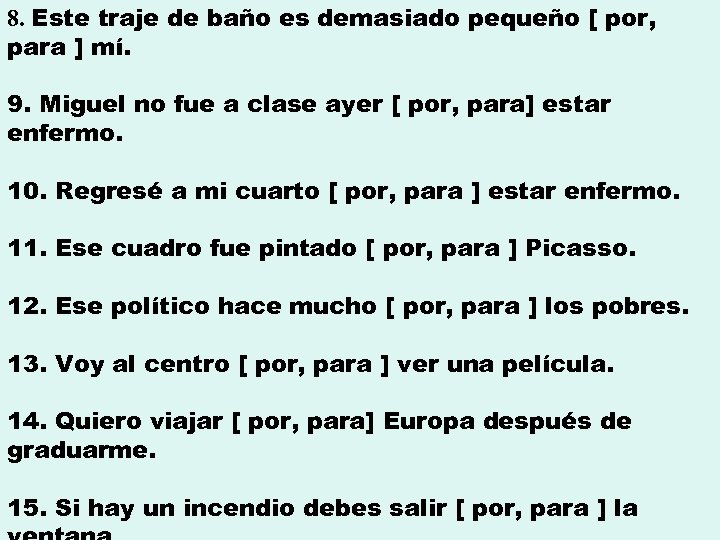 8. Este traje de baño es demasiado pequeño [ por, para ] mí.

9. Miguel no fue a clase ayer [ por, para] estar enfermo.

10. Regresé a mi cuarto [ por, para ] estar enfermo.

11. Ese cuadro fue pintado [ por, para ] Picasso.

12. Ese político hace mucho [ por, para ] los pobres.

13. Voy al centro [ por, para ] ver una película.

14. Quiero viajar [ por, para] Europa después de graduarme.

15. Si hay un incendio debes salir [ por, para ] la ventana.